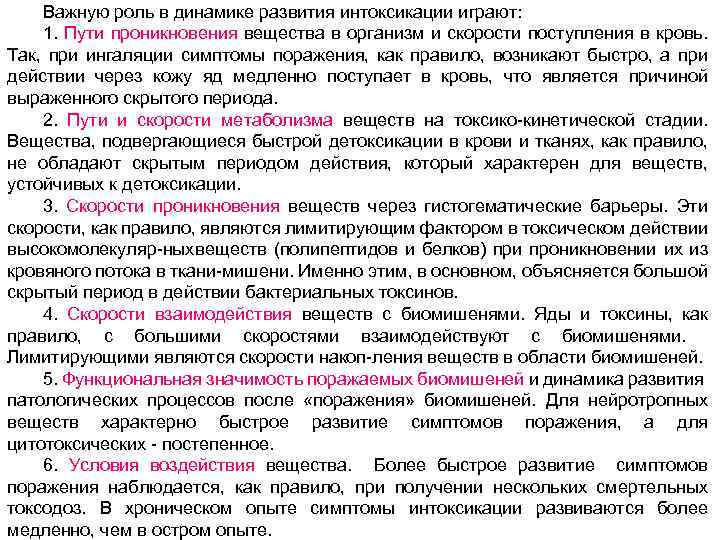 Важную роль в динамике развития интоксикации играют:

1. Пути проникновения вещества в организм и скорости поступления в кровь. Так, при ингаляции симптомы поражения, как правило, возникают быстро, а при действии через кожу яд медленно поступает в кровь, что является причиной выраженного скрытого периода.

2. Пути и скорости метаболизма веществ на токсико-кинетической стадии. Вещества, подвергающиеся быстрой детоксикации в крови и тканях, как правило, не обладают скрытым периодом действия, который характерен для веществ, устойчивых к детоксикации.

3. Скорости проникновения веществ через гистогематические барьеры. Эти скорости, как правило, являются лимитирующим фактором в токсическом действии высокомолекуляр-ныхвеществ (полипептидов и белков) при проникновении их из кровяного потока в ткани-мишени. Именно этим, в основном, объясняется большой скрытый период в действии бактериальных токсинов.

4. Скорости взаимодействия веществ с биомишенями. Яды и токсины, как правило, с большими скоростями взаимодействуют с биомишенями. Лимитирующими являются скорости накоп-ления веществ в области биомишеней.

5. Функциональная значимость поражаемых биомишеней и динамика развития патологических процессов после «поражения» биомишеней. Для нейротропных веществ характерно быстрое развитие симптомов поражения, а для цитотоксических - постепенное.

6. Условия воздействия вещества. Более быстрое развитие симптомов поражения наблюдается, как правило, при получении нескольких смертельных токсодоз. В хроническом опыте симптомы интоксикации развиваются более медленно, чем в остром опыте.